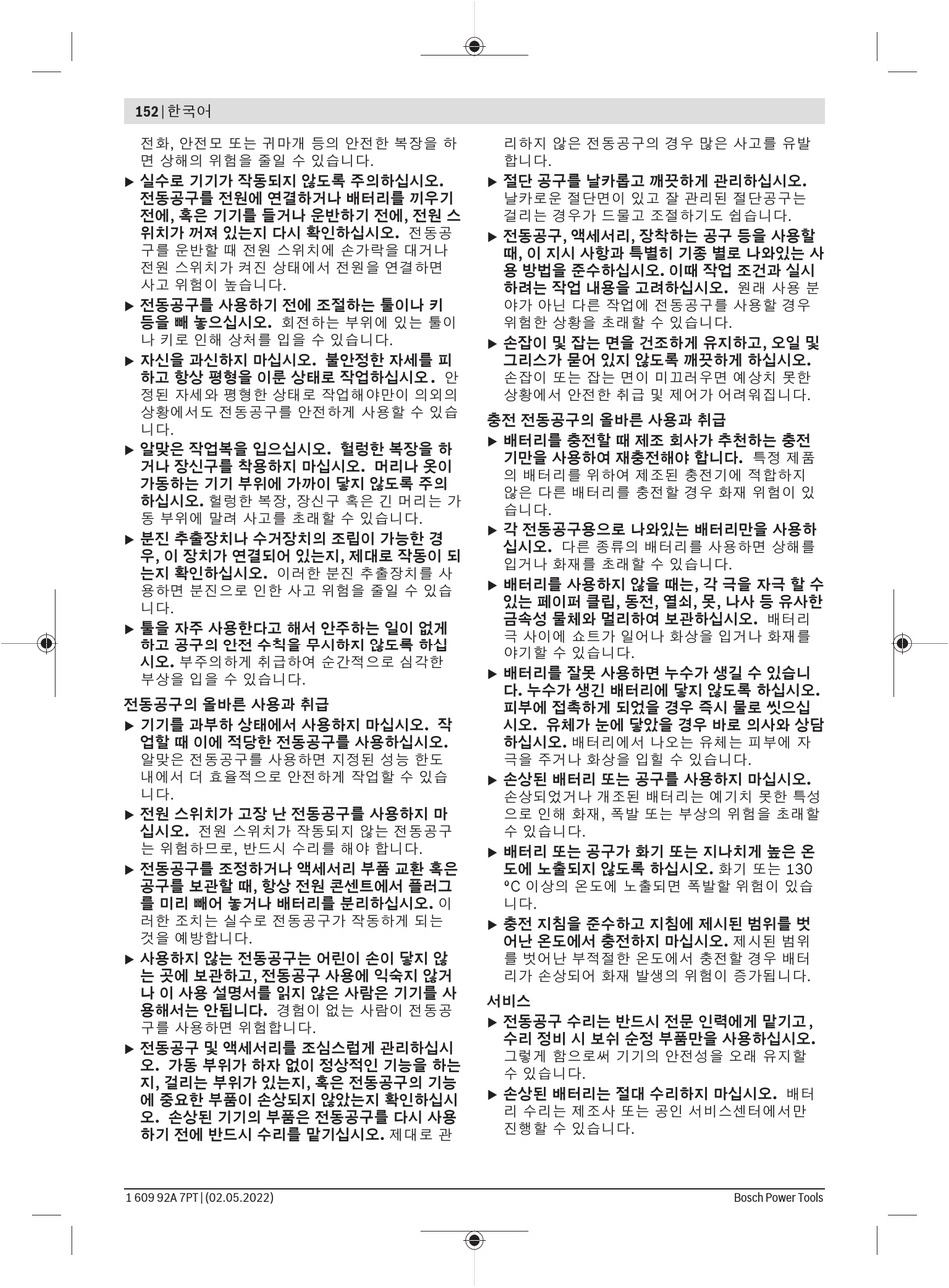 152 | 한국어

전화, 안전모 또는 귀마개 등의 안전한 복장을 하면 상해의 위험을 줄일 수 있습니다.

▶ 실수로 기기가 작동되지 않도록 주의하십시오. 전동공구를 전원에 연결하거나 배터리를 끼우기 전에, 혹은 기기를 들거나 운반하기 전에, 전원 스위치가 꺼져 있는지 다시 확인하십시오. 전동공구를 운반할 때 전원 스위치에 손가락을 대거나 전원 스위치가 켜진 상태에서 전원을 연결하면 사고 위험이 높습니다.

▶ 전동공구를 사용하기 전에 조절하는 툴이나 키 등을 빼 놓으십시오. 회전하는 부위에 있는 툴이나 키로 인해 상처를 입을 수 있습니다.

▶ 자신을 과신하지 마십시오. 불안정한 자세를 피하고 항상 평형을 이룬 상태로 작업하십시오. 안정된 자세와 평형한 상태로 작업해야만이 의외의 상황에서도 전동공구를 안전하게 사용할 수 있습니다.

▶ 알맞은 작업복을 입으십시오. 헐렁한 복장을 하거나 장신구를 착용하지 마십시오. 머리나 옷이 가동하는 기기 부위에 가까이 닿지 않도록 주의하십시오. 헐렁한 복장, 장신구 혹은 긴 머리는 가동 부위에 말려 사고를 초래할 수 있습니다.

▶ 분진 추출장치나 수거장치의 조립이 가능한 경우, 이 장치가 연결되어 있는지, 제대로 작동이 되는지 확인하십시오. 이러한 분진 추출장치를 사용하면 분진으로 인한 사고 위험을 줄일 수 있습니다.

▶ 툴을 자주 사용한다고 해서 안주하는 일이 없게 하고 공구의 안전 수칙을 무시하지 않도록 하십시오. 부주의하게 취급하여 순간적으로 심각한 부상을 입을 수 있습니다.

전동공구의 올바른 사용과 취급

▶ 기기를 과부하 상태에서 사용하지 마십시오. 작업할 때 이에 적당한 전동공구를 사용하십시오. 알맞은 전동공구를 사용하면 지정된 성능 한도 내에서 더 효율적으로 안전하게 작업할 수 있습니다.

▶ 전원 스위치가 고장 난 전동공구를 사용하지 마십시오. 전원 스위치가 작동되지 않는 전동공구는 위험하므로, 반드시 수리를 해야 합니다.

▶ 전동공구를 조정하거나 액세서리 부품 교환 혹은 공구를 보관할 때, 항상 전원 콘센트에서 플러그를 미리 빼어 놓거나 배터리를 분리하십시오. 이러한 조치는 실수로 전동공구가 작동하게 되는 것을 예방합니다.

▶ 사용하지 않는 전동공구는 어린이 손이 닿지 않는 곳에 보관하고, 전동공구 사용에 익숙지 않거나 이 사용 설명서를 읽지 않은 사람은 기기를 사용해서는 안됩니다. 경험이 없는 사람이 전동공구를 사용하면 위험합니다.

▶ 전동공구 및 액세서리를 조심스럽게 관리하십시오. 가동 부위가 하자 없이 정상적인 기능을 하는지, 걸리는 부위가 있는지, 혹은 전동공구의 기능에 중요한 부품이 손상되지 않았는지 확인하십시오. 손상된 기기의 부품은 전동공구를 다시 사용하기 전에 반드시 수리를 맡기십시오. 제대로 관리하지 않은 전동공구의 경우 많은 사고를 유발합니다.

▶ 절단 공구를 날카롭고 깨끗하게 관리하십시오. 날카로운 절단면이 있고 잘 관리된 절단공구는 걸리는 경우가 드물고 조절하기도 쉽습니다.

▶ 전동공구, 액세서리, 장착하는 공구 등을 사용할 때, 이 지시 사항과 특별히 기종 별로 나와있는 사용 방법을 준수하십시오. 이때 작업 조건과 실시하려는 작업 내용을 고려하십시오. 원래 사용 분야가 아닌 다른 작업에 전동공구를 사용할 경우 위험한 상황을 초래할 수 있습니다.

▶ 손잡이 및 잡는 면을 건조하게 유지하고, 오일 및 그리스가 묻어 있지 않도록 깨끗하게 하십시오. 손잡이 또는 잡는 면이 미끄러우면 예상치 못한 상황에서 안전한 취급 및 제어가 어려워집니다.

충전 전동공구의 올바른 사용과 취급

▶ 배터리를 충전할 때 제조 회사가 추천하는 충전기만을 사용하여 재충전해야 합니다. 특정 제품의 배터리를 위하여 제조된 충전기에 적합하지 않은 다른 배터리를 충전할 경우 화재 위험이 있습니다.

▶ 각 전동공구용으로 나와있는 배터리만을 사용하십시오. 다른 종류의 배터리를 사용하면 상해를 입거나 화재를 초래할 수 있습니다.

▶ 배터리를 사용하지 않을 때는, 각 극을 자극 할 수 있는 페이퍼 클립, 동전, 열쇠, 못, 나사 등 유사한 금속성 물체와 멀리하여 보관하십시오. 배터리 극 사이에 쇼트가 일어나 화상을 입거나 화재를 야기할 수 있습니다.

▶ 배터리를 잘못 사용하면 누수가 생길 수 있습니다. 누수가 생긴 배터리에 닿지 않도록 하십시오. 피부에 접촉하게 되었을 경우 즉시 물로 씻으십시오. 유체가 눈에 닿았을 경우 바로 의사와 상담하십시오. 배터리에서 나오는 유체는 피부에 자극을 주거나 화상을 입힐 수 있습니다.

▶ 손상된 배터리 또는 공구를 사용하지 마십시오. 손상되었거나 개조된 배터리는 예기치 못한 특성으로 인해 화재, 폭발 또는 부상의 위험을 초래할 수 있습니다.

▶ 배터리 또는 공구가 화기 또는 지나치게 높은 온도에 노출되지 않도록 하십시오. 화기 또는 130 °C 이상의 온도에 노출되면 폭발할 위험이 있습니다.

▶ 충전 지침을 준수하고 지침에 제시된 범위를 벗어난 온도에서 충전하지 마십시오. 제시된 범위를 벗어난 부적절한 온도에서 충전할 경우 배터리가 손상되어 화재 발생의 위험이 증가됩니다.

서비스

▶ 전동공구 수리는 반드시 전문 인력에게 맡기고, 수리 정비 시 보쉬 순정 부품만을 사용하십시오. 그렇게 함으로써 기기의 안전성을 오래 유지할 수 있습니다.

▶ 손상된 배터리는 절대 수리하지 마십시오. 배터리 수리는 제조사 또는 공인 서비스센터에서만 진행할 수 있습니다.

1 609 92A 7PT | (02.05.2022) Bosch Power Tools